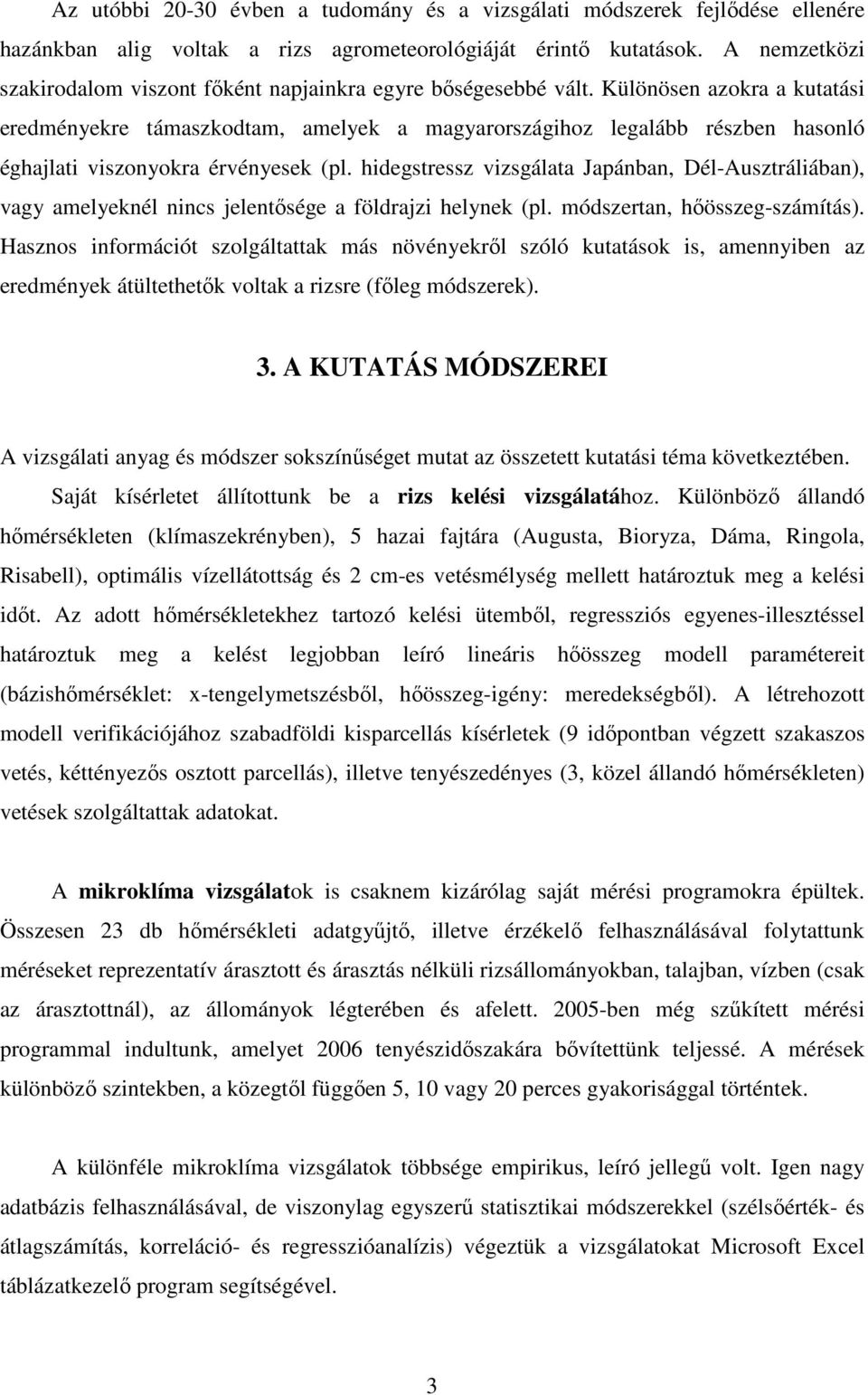 Az utóbbi 20-30 évben a tudomány és a vizsgálati módszerek fejlődése ellenére hazánkban alig voltak a rizs agrometeorológiáját érintő kutatások. A nemzetközi szakirodalom viszont főként napjainkra egyre bőségesebbé vált. Különösen azokra a kutatási eredményekre támaszkodtam, amelyek a magyarországihoz legalább részben hasonló éghajlati viszonyokra érvényesek (pl. hidegstressz vizsgálata Japánban, Dél-Ausztráliában), vagy amelyeknél nincs jelentősége a földrajzi helynek (pl. módszertan, hőösszeg-számítás). Hasznos információt szolgáltattak más növényekről szóló kutatások is, amennyiben az eredmények átültethetők voltak a rizsre (főleg módszerek).

3. A KUTATÁS MÓDSZEREI

A vizsgálati anyag és módszer sokszínűséget mutat az összetett kutatási téma következtében.

Saját kísérletet állítottunk be a rizs kelési vizsgálatához. Különböző állandó hőmérsékleten (klímaszekrényben), 5 hazai fajtára (Augusta, Bioryza, Dáma, Ringola, Risabell), optimális vízellátottság és 2 cm-es vetésmélység mellett határoztuk meg a kelési időt. Az adott hőmérsékletekhez tartozó kelési ütemből, regressziós egyenes-illesztéssel határoztuk meg a kelést legjobban leíró lineáris hőösszeg modell paramétereit (bázishőmérséklet: x-tengelymetszésből, hőösszeg-igény: meredekségből). A létrehozott modell verifikációjához szabadföldi kisparcellás kísérletek (9 időpontban végzett szakaszos vetés, kéttényezős osztott parcellás), illetve tenyészedényes (3, közel állandó hőmérsékleten) vetések szolgáltattak adatokat.

A mikroklíma vizsgálatok is csaknem kizárólag saját mérési programokra épültek. Összesen 23 db hőmérsékleti adatgyűjtő, illetve érzékelő felhasználásával folytattunk méréseket reprezentatív árasztott és árasztás nélküli rizsállományokban, talajban, vízben (csak az árasztottnál), az állományok légterében és afelett. 2005-ben még szűkített mérési programmal indultunk, amelyet 2006 tenyészidőszakára bővítettünk teljessé. A mérések különböző szintekben, a közegtől függően 5, 10 vagy 20 perces gyakorisággal történtek.

A különféle mikroklíma vizsgálatok többsége empirikus, leíró jellegű volt. Igen nagy adatbázis felhasználásával, de viszonylag egyszerű statisztikai módszerekkel (szélsőérték- és átlagszámítás, korreláció- és regresszióanalízis) végeztük a vizsgálatokat Microsoft Excel táblázatkezelő program segítségével.

3